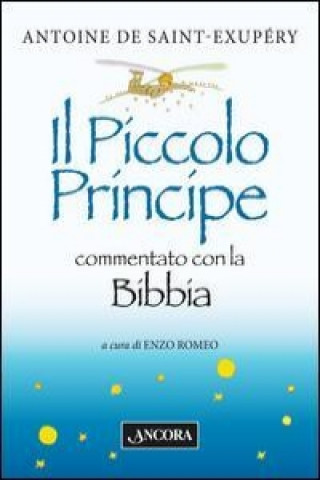 ANTOINE DE SAINT-EXUPÉRY

Il Piccolo Principe

commentato con la Bibbia

a cura di ENZO ROMEO

ANCORA